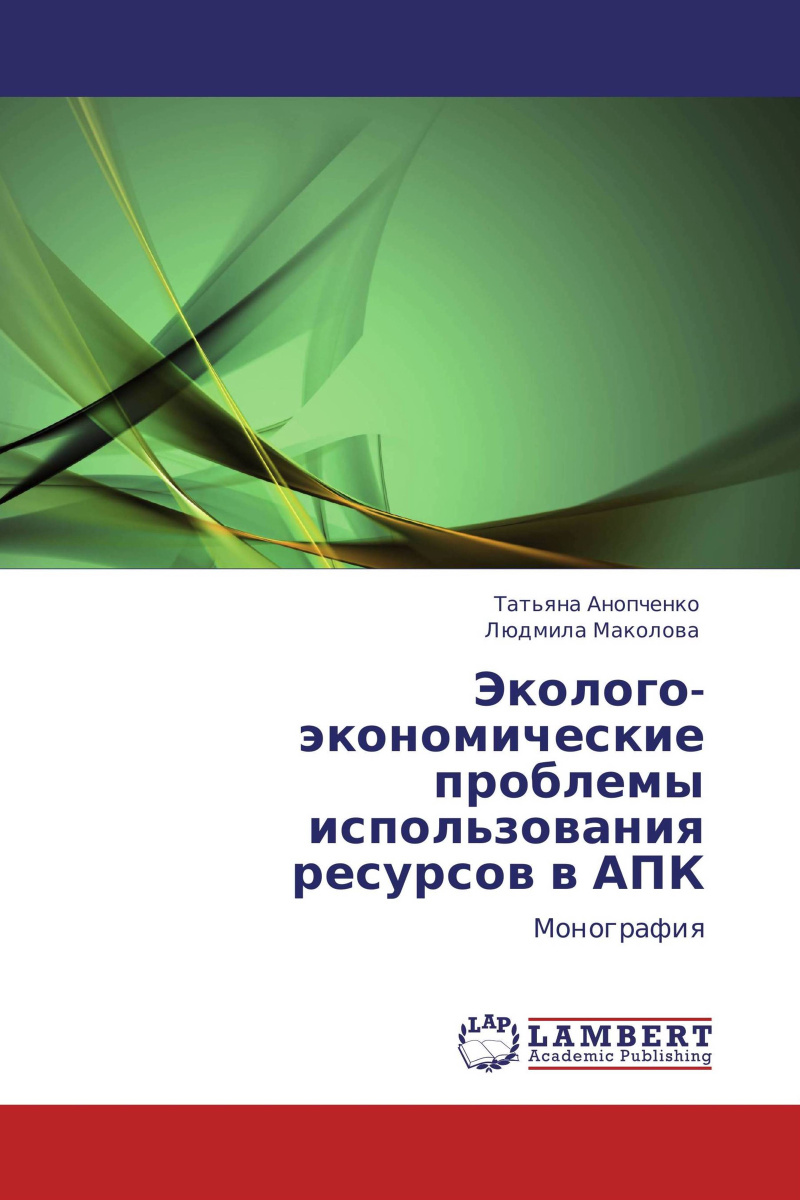 Татьяна Анопченко
Людмила Маколова

Эколого-экономические проблемы использования ресурсов в АПК

Монография

LAP
LAMBERT
Academic Publishing